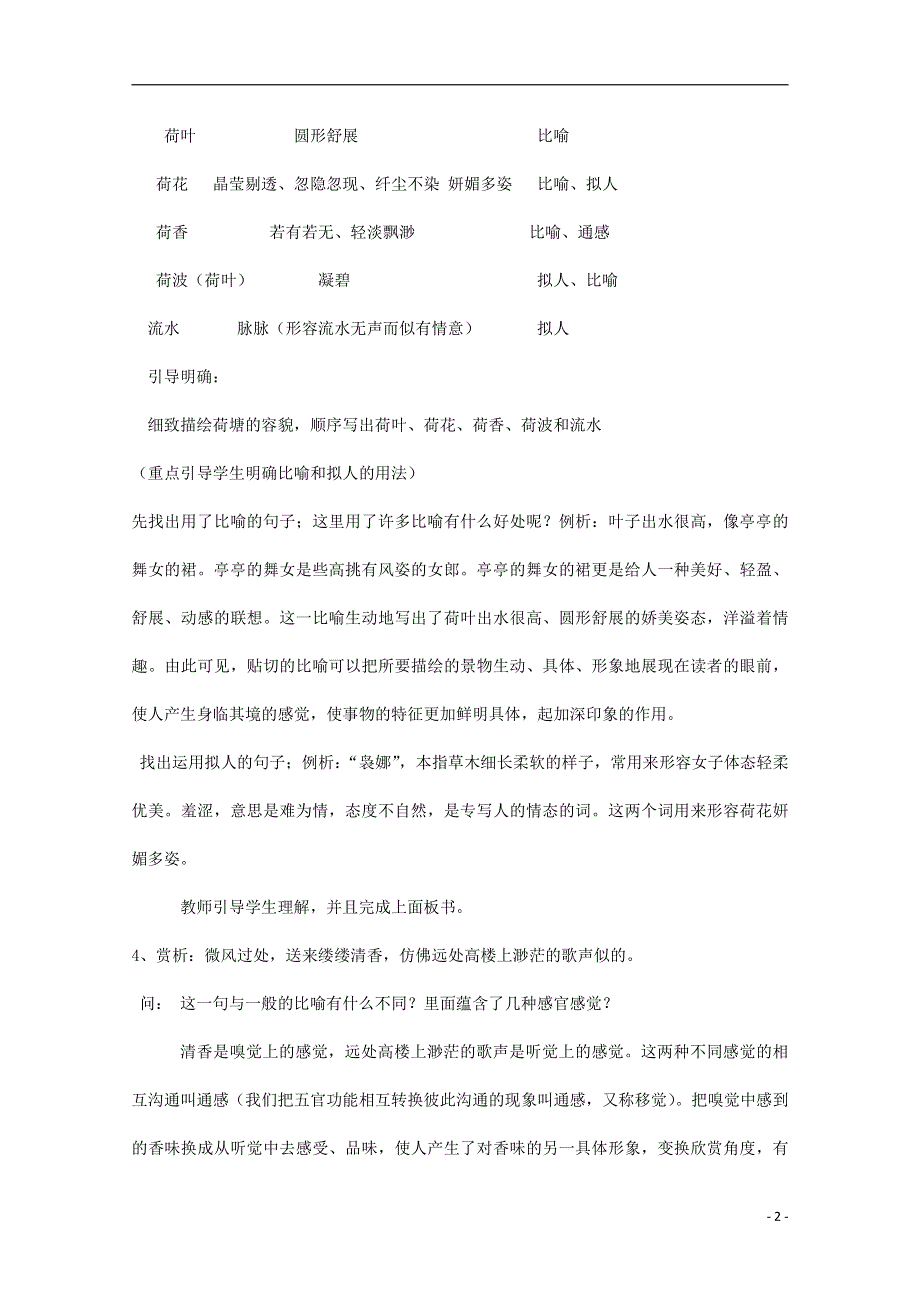 荷叶　　　　圆形舒展　　　　　　　　比喻

荷花　晶莹剔透、忽隐忽现、纤尘不染 妍媚多姿　比喻、拟人

荷香　　　　若有若无、轻淡飘渺　　　　　比喻、通感

荷波（荷叶）　　　凝碧　　　　　　　　　拟人、比喻

流水　　　脉脉（形容流水无声而似有情意）　　　拟人

引导明确：

细致描绘荷塘的容貌，顺序写出荷叶、荷花、荷香、荷波和流水

（重点引导学生明确比喻和拟人的用法）

先找出用了比喻的句子；这里用了许多比喻有什么好处呢？例析：叶子出水很高，像亭亭的舞女的裙。亭亭的舞女是些高挑有风姿的女郎。亭亭的舞女的裙更是给人一种美好、轻盈、舒展、动感的联想。这一比喻生动地写出了荷叶出水很高、圆形舒展的娇美姿态，洋溢着情趣。由此可见，贴切的比喻可以把所要描绘的景物生动、具体、形象地展现在读者的眼前，使人产生身临其境的感觉，使事物的特征更加鲜明具体，起加深印象的作用。

找出运用拟人的句子；例析：“袅娜”，本指草木细长柔软的样子，常用来形容女子体态轻柔优美。羞涩，意思是难为情，态度不自然，是专写人的情态的词。这两个词用来形容荷花妍媚多姿。

教师引导学生理解，并且完成上面板书。

4、赏析：微风过处，送来缕缕清香，仿佛远处高楼上渺茫的歌声似的。

问：　这一句与一般的比喻有什么不同？里面蕴含了几种感官感觉？

清香是嗅觉上的感觉，远处高楼上渺茫的歌声是听觉上的感觉。这两种不同感觉的相互沟通叫通感（我们把五官功能相互转换彼此沟通的现象叫通感，又称移觉）。把嗅觉中感到的香味换成从听觉中去感受、品味，使人产生了对香味的另一具体形象，变换欣赏角度，有

- 2 -